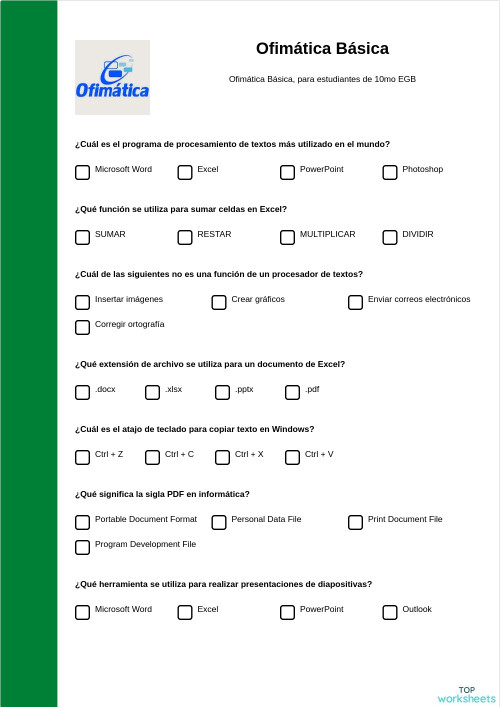 Ofimática

Ofimática Básica

Ofimática Básica, para estudiantes de 10mo EGB

¿Cuál es el programa de procesamiento de textos más utilizado en el mundo?

Microsoft Word
Excel
PowerPoint
Photoshop

¿Qué función se utiliza para sumar celdas en Excel?

SUMAR
RESTAR
MULTIPLICAR
DIVIDIR

¿Cuál de las siguientes no es una función de un procesador de textos?

Insertar imágenes
Crear gráficos
Enviar correos electrónicos
Corregir ortografía

¿Qué extensión de archivo se utiliza para un documento de Excel?

.docx
.xlsx
.pptx
.pdf

¿Cuál es el atajo de teclado para copiar texto en Windows?

Ctrl + Z
Ctrl + C
Ctrl + X
Ctrl + V

¿Qué significa la sigla PDF en informática?

Portable Document Format
Personal Data File
Print Document File
Program Development File

¿Qué herramienta se utiliza para realizar presentaciones de diapositivas?

Microsoft Word
Excel
PowerPoint
Outlook

TOP
worksheets